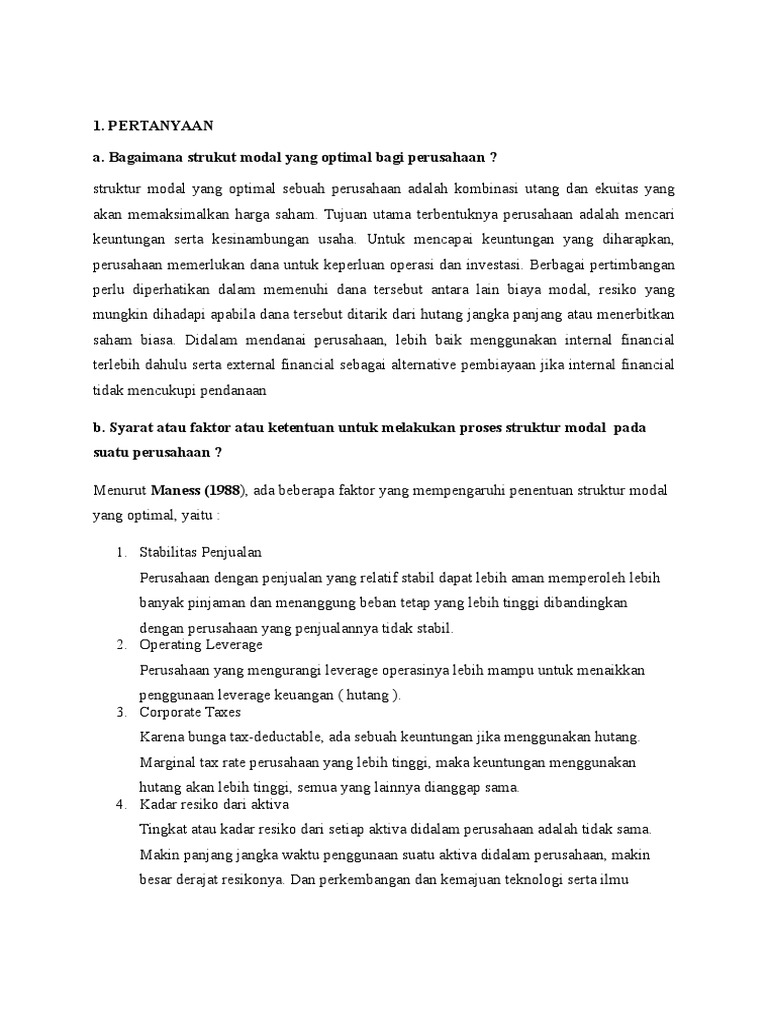 1. PERTANYAAN

a. Bagaimana strukut modal yang optimal bagi perusahaan ?

struktur modal yang optimal sebuah perusahaan adalah kombinasi utang dan ekuitas yang akan memaksimalkan harga saham. Tujuan utama terbentuknya perusahaan adalah mencari keuntungan serta kesinambungan usaha. Untuk mencapai keuntungan yang diharapkan, perusahaan memerlukan dana untuk keperluan operasi dan investasi. Berbagai pertimbangan perlu diperhatikan dalam memenuhi dana tersebut antara lain biaya modal, resiko yang mungkin dihadapi apabila dana tersebut ditarik dari hutang jangka panjang atau menerbitkan saham biasa. Didalam mendanai perusahaan, lebih baik menggunakan internal financial terlebih dahulu serta external financial sebagai alternative pembiayaan jika internal financial tidak mencukupi pendanaan

b. Syarat atau faktor atau ketentuan untuk melakukan proses struktur modal pada suatu perusahaan ?

Menurut Maness (1988), ada beberapa faktor yang mempengaruhi penentuan struktur modal yang optimal, yaitu :

1. Stabilitas Penjualan
Perusahaan dengan penjualan yang relatif stabil dapat lebih aman memperoleh lebih banyak pinjaman dan menanggung beban tetap yang lebih tinggi dibandingkan dengan perusahaan yang penjualannya tidak stabil.
2. Operating Leverage
Perusahaan yang mengurangi leverage operasinya lebih mampu untuk menaikkan penggunaan leverage keuangan ( hutang ).
3. Corporate Taxes
Karena bunga tax-deductable, ada sebuah keuntungan jika menggunakan hutang. Marginal tax rate perusahaan yang lebih tinggi, maka keuntungan menggunakan hutang akan lebih tinggi, semua yang lainnya dianggap sama.
4. Kadar resiko dari aktiva
Tingkat atau kadar resiko dari setiap aktiva didalam perusahaan adalah tidak sama. Makin panjang jangka waktu penggunaan suatu aktiva didalam perusahaan, makin besar derajat resikonya. Dan perkembangan dan kemajuan teknologi serta ilmu